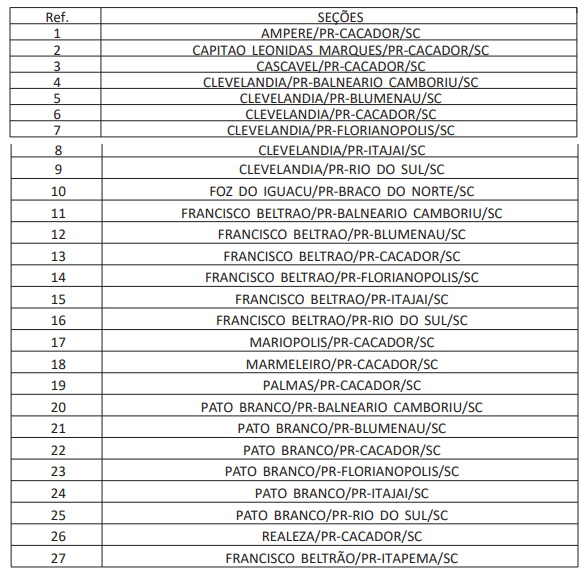 | Ref. | SEÇÕES |
|---|---|
| 1 | AMPERE/PR-CACADOR/SC |
| 2 | CAPITAO LEONIDAS MARQUES/PR-CACADOR/SC |
| 3 | CASCAVEL/PR-CACADOR/SC |
| 4 | CLEVELANDIA/PR-BALNEARIO CAMBORIU/SC |
| 5 | CLEVELANDIA/PR-BLUMENAU/SC |
| 6 | CLEVELANDIA/PR-CACADOR/SC |
| 7 | CLEVELANDIA/PR-FLORIANOPOLIS/SC |
| 8 | CLEVELANDIA/PR-ITAJAI/SC |
| 9 | CLEVELANDIA/PR-RIO DO SUL/SC |
| 10 | FOZ DO IGUACU/PR-BRACO DO NORTE/SC |
| 11 | FRANCISCO BELTRAO/PR-BALNEARIO CAMBORIU/SC |
| 12 | FRANCISCO BELTRAO/PR-BLUMENAU/SC |
| 13 | FRANCISCO BELTRAO/PR-CACADOR/SC |
| 14 | FRANCISCO BELTRAO/PR-FLORIANOPOLIS/SC |
| 15 | FRANCISCO BELTRAO/PR-ITAJAI/SC |
| 16 | FRANCISCO BELTRAO/PR-RIO DO SUL/SC |
| 17 | MARIOPOLIS/PR-CACADOR/SC |
| 18 | MARMELEIRO/PR-CACADOR/SC |
| 19 | PALMAS/PR-CACADOR/SC |
| 20 | PATO BRANCO/PR-BALNEARIO CAMBORIU/SC |
| 21 | PATO BRANCO/PR-BLUMENAU/SC |
| 22 | PATO BRANCO/PR-CACADOR/SC |
| 23 | PATO BRANCO/PR-FLORIANOPOLIS/SC |
| 24 | PATO BRANCO/PR-ITAJAI/SC |
| 25 | PATO BRANCO/PR-RIO DO SUL/SC |
| 26 | REALEZA/PR-CACADOR/SC |
| 27 | FRANCISCO BELTRÃO/PR-ITAPEMA/SC |